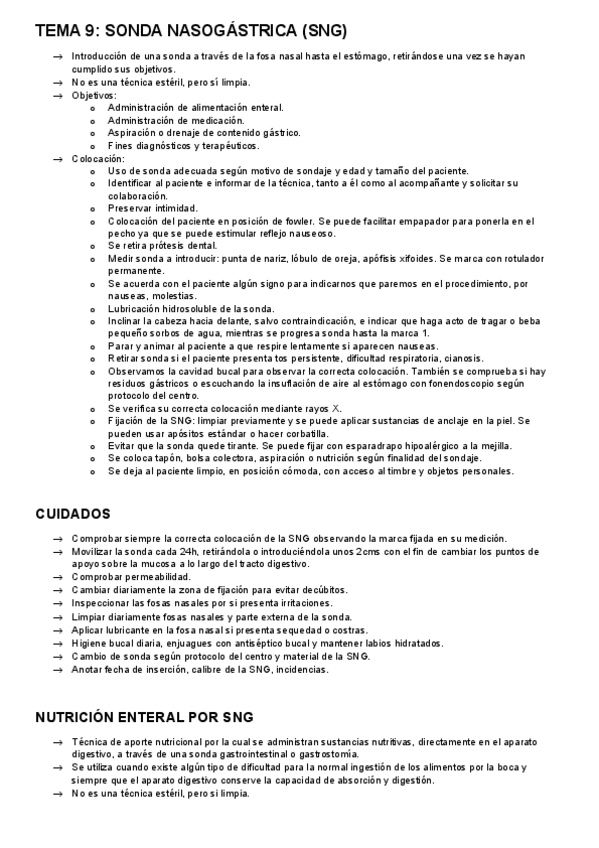 TEMA 9: SONDA NASOGÁSTRICA (SNG)

→ Introducción de una sonda a través de la fosa nasal hasta el estómago, retirándose una vez se hayan cumplido sus objetivos.
→ No es una técnica estéril, pero sí limpia.
→ Objetivos:
  o Administración de alimentación enteral.
  o Administración de medicación.
  o Aspiración o drenaje de contenido gástrico.
  o Fines diagnósticos y terapéuticos.
→ Colocación:
  o Uso de sonda adecuada según motivo de sondaje y edad y tamaño del paciente.
  o Identificar al paciente e informar de la técnica, tanto a él como al acompañante y solicitar su colaboración.
  o Preservar intimidad.
  o Colocación del paciente en posición de fowler. Se puede facilitar empapador para ponerla en el pecho ya que se puede estimular reflejo nauseoso.
  o Se retira prótesis dental.
  o Medir sonda a introducir: punta de nariz, lóbulo de oreja, apófisis xifoides. Se marca con rotulador permanente.
  o Se acuerda con el paciente algún signo para indicarnos que paremos en el procedimiento, por nauseas, molestias.
  o Lubricación hidrosoluble de la sonda.
  o Inclinar la cabeza hacia delante, salvo contraindicación, e indicar que haga acto de tragar o beba pequeño sorbos de agua, mientras se progresa sonda hasta la marca 1.
  o Parar y animar al paciente a que respire lentamente si aparecen nauseas.
  o Retirar sonda si el paciente presenta tos persistente, dificultad respiratoria, cianosis.
  o Observamos la cavidad bucal para observar la correcta colocación. También se comprueba si hay residuos gástricos o escuchando la insuflación de aire al estómago con fonendoscopio según protocolo del centro.
  o Se verifica su correcta colocación mediante rayos X.
  o Fijación de la SNG: limpiar previamente y se puede aplicar sustancias de anclaje en la piel. Se pueden usar apósitos estándar o hacer corbatilla.
  o Evitar que la sonda quede tirante. Se puede fijar con esparadrapo hipoalérgico a la mejilla.
  o Se coloca tapón, bolsa colectora, aspiración o nutrición según finalidad del sondaje.
  o Se deja al paciente limpio, en posición cómoda, con acceso al timbre y objetos personales.

CUIDADOS

→ Comprobar siempre la correcta colocación de la SNG observando la marca fijada en su medición.
→ Movilizar la sonda cada 24h, retirándola o introduciéndola unos 2cms con el fin de cambiar los puntos de apoyo sobre la mucosa a lo largo del tracto digestivo.
→ Comprobar permeabilidad.
→ Cambiar diariamente la zona de fijación para evitar decúbitos.
→ Inspeccionar las fosas nasales por si presenta irritaciones.
→ Limpiar diariamente fosas nasales y parte externa de la sonda.
→ Aplicar lubricante en la fosa nasal si presenta sequedad o costras.
→ Higiene bucal diaria, enjuagues con antiséptico bucal y mantener labios hidratados.
→ Cambio de sonda según protocolo del centro y material de la SNG.
→ Anotar fecha de inserción, calibre de la SNG, incidencias.

NUTRICIÓN ENTERAL POR SNG

→ Técnica de aporte nutricional por la cual se administran sustancias nutritivas, directamente en el aparato digestivo, a través de una sonda gastrointestinal o gastrostomía.
→ Se utiliza cuando existe algún tipo de dificultad para la normal ingestión de los alimentos por la boca y siempre que el aparato digestivo conserve la capacidad de absorción y digestión.
→ No es una técnica estéril, pero sí limpia.